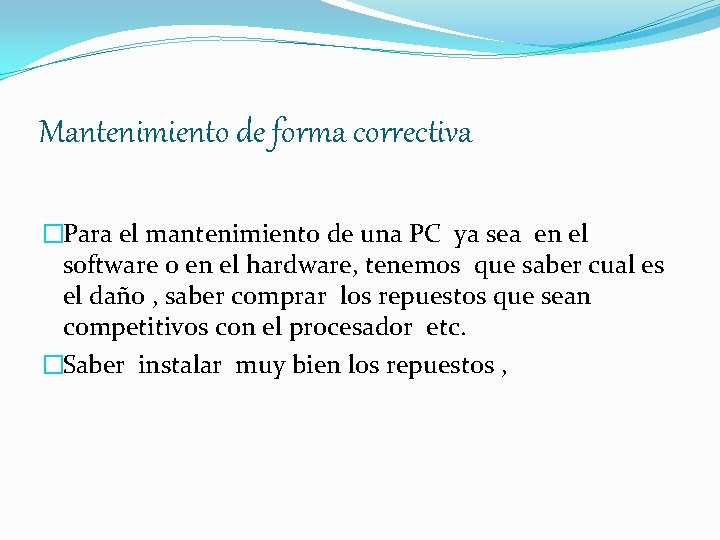 Mantenimiento de forma correctiva

□Para el mantenimiento de una PC ya sea en el software o en el hardware, tenemos que saber cual es el daño , saber comprar los repuestos que sean competitivos con el procesador etc.

□Saber instalar muy bien los repuestos ,